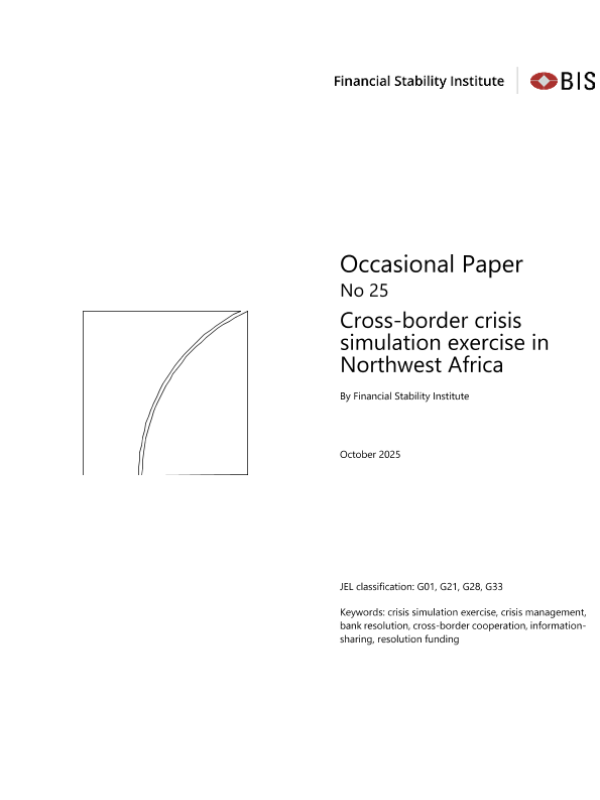 Financial Stability Institute

BIS

Occasional Paper
No 25

Cross-border crisis simulation exercise in Northwest Africa

By Financial Stability Institute

October 2025

JEL classification: G01, G21, G28, G33

Keywords: crisis simulation exercise, crisis management, bank resolution, cross-border cooperation, information-sharing, resolution funding